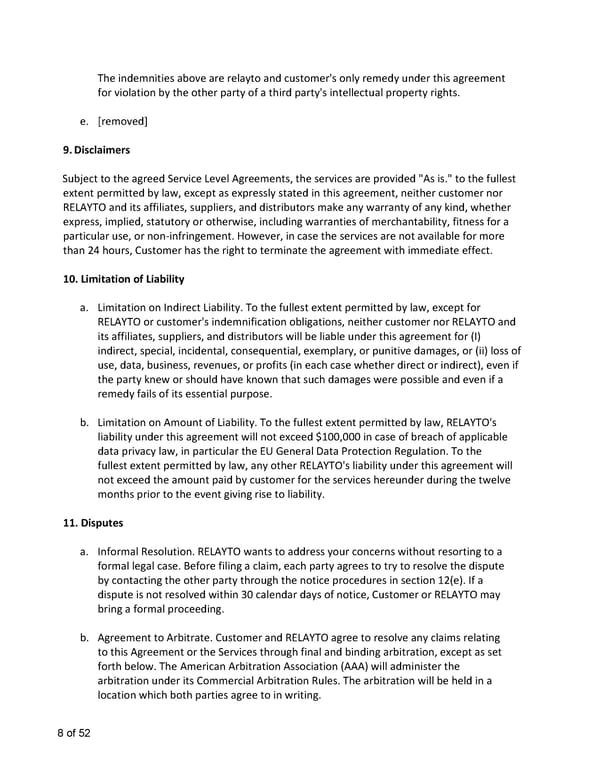 The indemnities above are relayto and customer's only remedy under this agreement for violation by the other party of a third party's intellectual property rights.

e. [removed]

9. Disclaimers

Subject to the agreed Service Level Agreements, the services are provided "As is." to the fullest extent permitted by law, except as expressly stated in this agreement, neither customer nor RELAYTO and its affiliates, suppliers, and distributors make any warranty of any kind, whether express, implied, statutory or otherwise, including warranties of merchantability, fitness for a particular use, or non-infringement. However, in case the services are not available for more than 24 hours, Customer has the right to terminate the agreement with immediate effect.

10. Limitation of Liability

a. Limitation on Indirect Liability. To the fullest extent permitted by law, except for RELAYTO or customer's indemnification obligations, neither customer nor RELAYTO and its affiliates, suppliers, and distributors will be liable under this agreement for (I) indirect, special, incidental, consequential, exemplary, or punitive damages, or (ii) loss of use, data, business, revenues, or profits (in each case whether direct or indirect), even if the party knew or should have known that such damages were possible and even if a remedy fails of its essential purpose.

b. Limitation on Amount of Liability. To the fullest extent permitted by law, RELAYTO's liability under this agreement will not exceed \$100,000 in case of breach of applicable data privacy law, in particular the EU General Data Protection Regulation. To the fullest extent permitted by law, any other RELAYTO's liability under this agreement will not exceed the amount paid by customer for the services hereunder during the twelve months prior to the event giving rise to liability.

11. Disputes

a. Informal Resolution. RELAYTO wants to address your concerns without resorting to a formal legal case. Before filing a claim, each party agrees to try to resolve the dispute by contacting the other party through the notice procedures in section 12(e). If a dispute is not resolved within 30 calendar days of notice, Customer or RELAYTO may bring a formal proceeding.

b. Agreement to Arbitrate. Customer and RELAYTO agree to resolve any claims relating to this Agreement or the Services through final and binding arbitration, except as set forth below. The American Arbitration Association (AAA) will administer the arbitration under its Commercial Arbitration Rules. The arbitration will be held in a location which both parties agree to in writing.

8 of 52